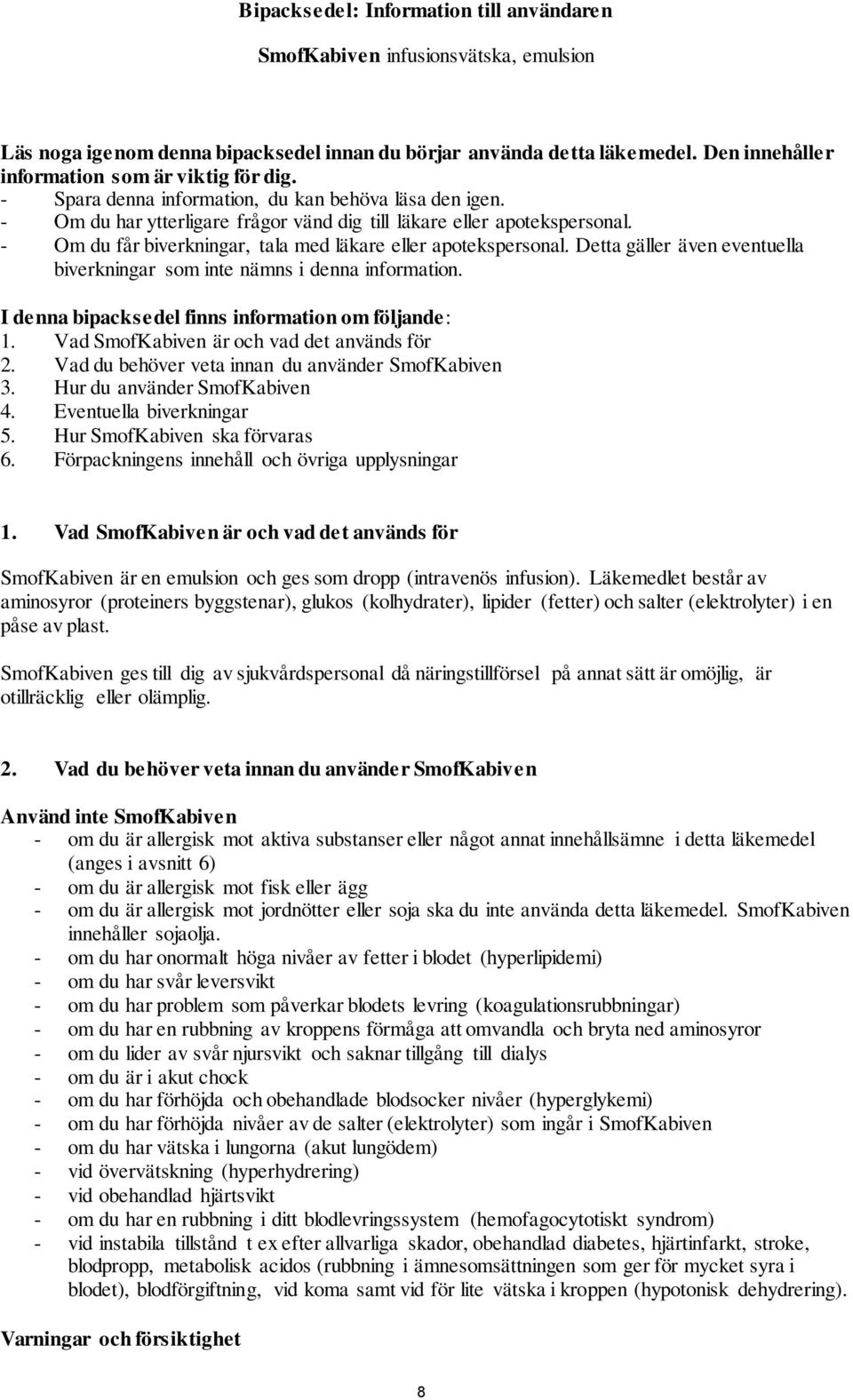 Bipacksedel: Information till användaren

SmofKabiven infusionsvätska, emulsion

Läs noga igenom denna bipacksedel innan du börjar använda detta läkemedel. Den innehåller information som är viktig för dig.
- Spara denna information, du kan behöva läsa den igen.
- Om du har ytterligare frågor vänd dig till läkare eller apotekspersonal.
- Om du får biverkningar, tala med läkare eller apotekspersonal. Detta gäller även eventuella biverkningar som inte nämns i denna information.

I denna bipacksedel finns information om följande:
1. Vad SmofKabiven är och vad det används för
2. Vad du behöver veta innan du använder SmofKabiven
3. Hur du använder SmofKabiven
4. Eventuella biverkningar
5. Hur SmofKabiven ska förvaras
6. Förpackningens innehåll och övriga upplysningar

1. Vad SmofKabiven är och vad det används för

SmofKabiven är en emulsion och ges som dropp (intravenös infusion). Läkemedlet består av aminosyror (proteiners byggstenar), glukos (kolhydrater), lipider (fetter) och salter (elektrolyter) i en påse av plast.

SmofKabiven ges till dig av sjukvårdspersonal då näringstillförsel på annat sätt är omöjlig, är otillräcklig eller olämplig.

2. Vad du behöver veta innan du använder SmofKabiven

Använd inte SmofKabiven
- om du är allergisk mot aktiva substanser eller något annat innehållsämne i detta läkemedel (anges i avsnitt 6)
- om du är allergisk mot fisk eller ägg
- om du är allergisk mot jordnötter eller soja ska du inte använda detta läkemedel. SmofKabiven innehåller sojaolja.
- om du har onormalt höga nivåer av fetter i blodet (hyperlipidemi)
- om du har svår leversvikt
- om du har problem som påverkar blodets levring (koagulationsrubbningar)
- om du har en rubbning av kroppens förmåga att omvandla och bryta ned aminosyror
- om du lider av svår njursvikt och saknar tillgång till dialys
- om du är i akut chock
- om du har förhöjda och obehandlade blodsocker nivåer (hyperglykemi)
- om du har förhöjda nivåer av de salter (elektrolyter) som ingår i SmofKabiven
- om du har vätska i lungorna (akut lungödem)
- vid övervätskning (hyperhydrering)
- vid obehandlad hjärtsvikt
- om du har en rubbning i ditt blodlevringssystem (hemofagocytotiskt syndrom)
- vid instabila tillstånd t ex efter allvarliga skador, obehandlad diabetes, hjärtinfarkt, stroke, blodpropp, metabolisk acidos (rubbning i ämnesomsättningen som ger för mycket syra i blodet), blodförgiftning, vid koma samt vid för lite vätska i kroppen (hypotonisk dehydrering).

Varningar och försiktighet

8